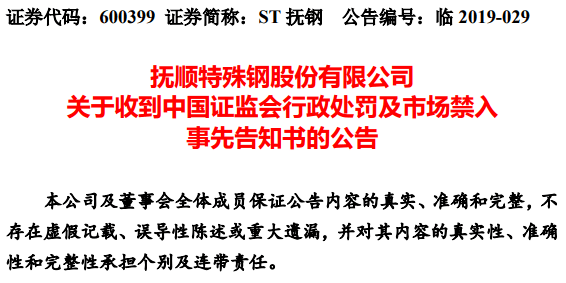 证券代码：600399 证券简称：ST 抚钢 公告编号：临 2019-029

抚顺特殊钢股份有限公司
关于收到中国证监会行政处罚及市场禁入
事先告知书的公告

本公司及董事会全体成员保证公告内容的真实、准确和完整，不存在虚假记载、误导性陈述或重大遗漏，并对其内容的真实性、准确性和完整性承担个别及连带责任。